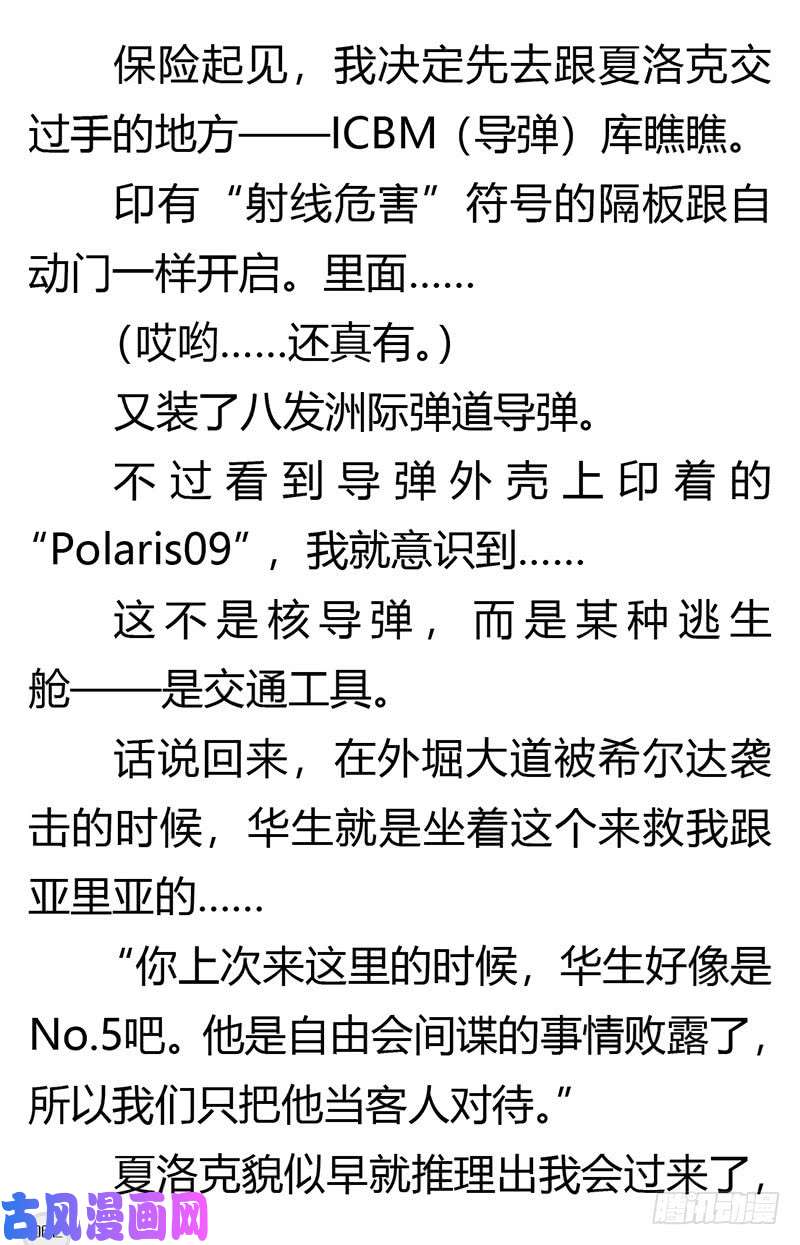 保险起见，我决定先去跟夏洛克交过手的地方——ICBM（导弹）库瞧瞧。

印有“射线危害”符号的隔板跟自动门一样开启。里面……

（哎哟……还真有。）

又装了八发洲际弹道导弹。

不过看到导弹外壳上印着的“Polaris09”，我就意识到……

这不是核导弹，而是某种逃生舱——是交通工具。

话说回来，在外堀大道被希尔达袭击的时候，华生就是坐着这个来救我跟亚里亚的……

“你上次来这里的时候，华生好像是No.5吧。他是自由会间谍的事情败露了，所以我们只把他当客人对待。”

夏洛克貌似早就推理出我会过来了，

古风漫画网

腾讯动漫